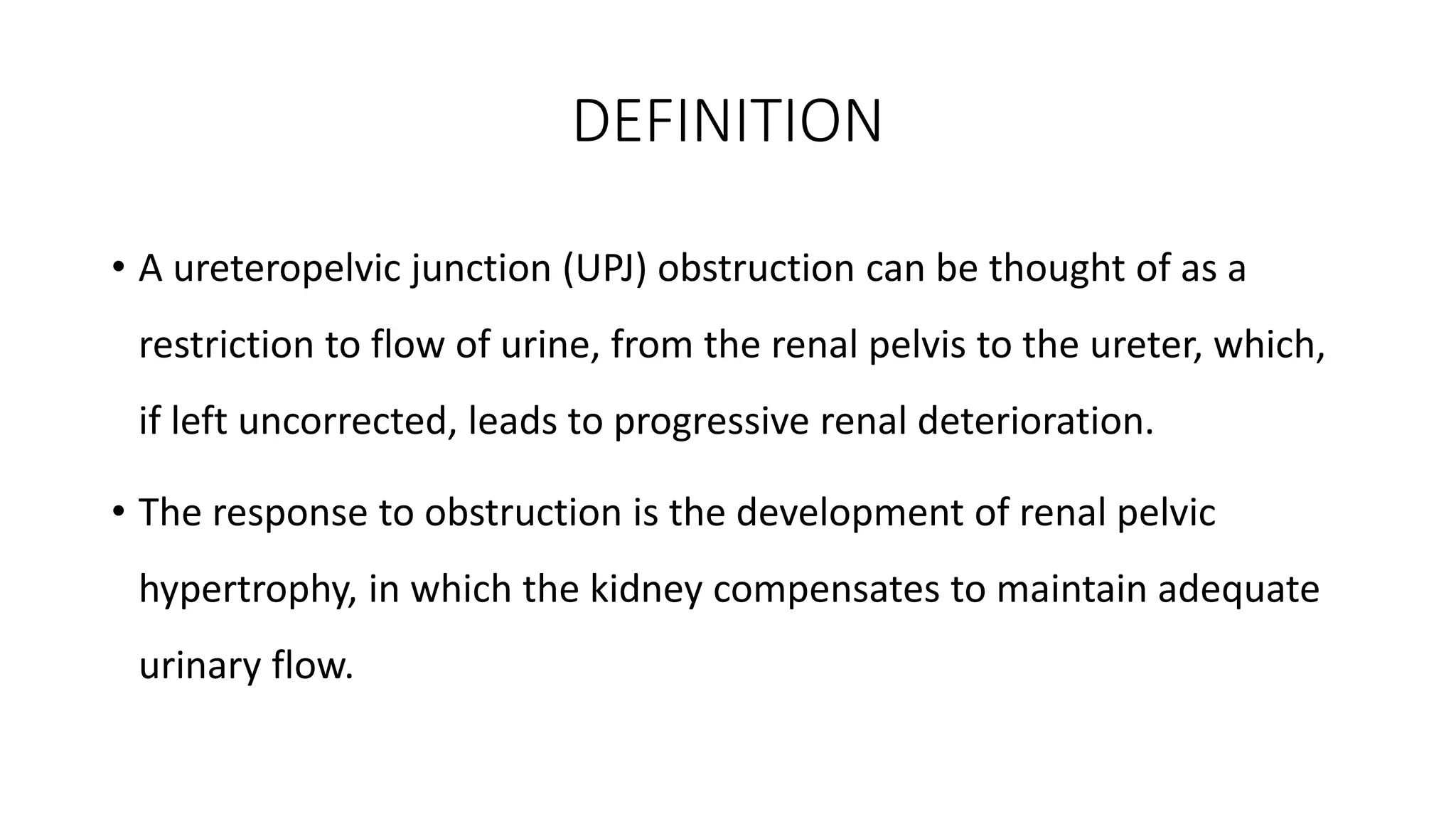 DEFINITION

• A ureteropelvic junction (UPJ) obstruction can be thought of as a restriction to flow of urine, from the renal pelvis to the ureter, which, if left uncorrected, leads to progressive renal deterioration.

• The response to obstruction is the development of renal pelvic hypertrophy, in which the kidney compensates to maintain adequate urinary flow.